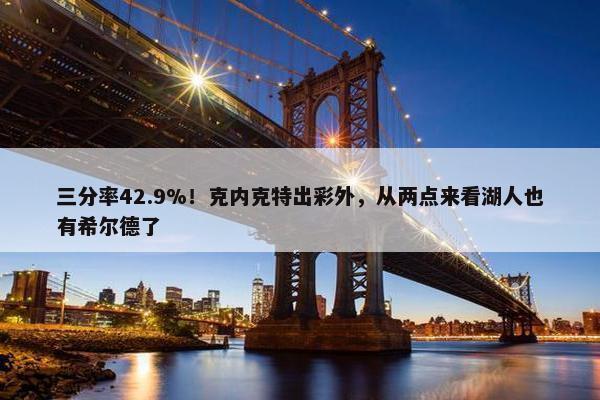 三分率42.9%！克内克特出彩外，从两点来看湖人也有希尔德了